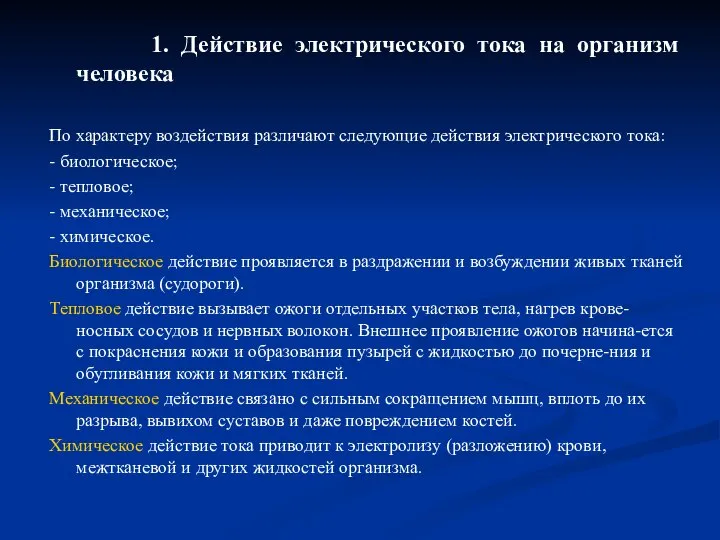 1. Действие электрического тока на организм человека

По характеру воздействия различают следующие действия электрического тока:
- биологическое;
- тепловое;
- механическое;
- химическое.

Биологическое действие проявляется в раздражении и возбуждении живых тканей организма (судороги).

Тепловое действие вызывает ожоги отдельных участков тела, нагрев кровеносных сосудов и нервных волокон. Внешнее проявление ожогов начина-ется с покраснения кожи и образования пузырей с жидкостью до почерне-ния и обугливания кожи и мягких тканей.

Механическое действие связано с сильным сокращением мышц, вплоть до их разрыва, вывихом суставов и даже повреждением костей.

Химическое действие тока приводит к электролизу (разложению) крови, межтканевой и других жидкостей организма.